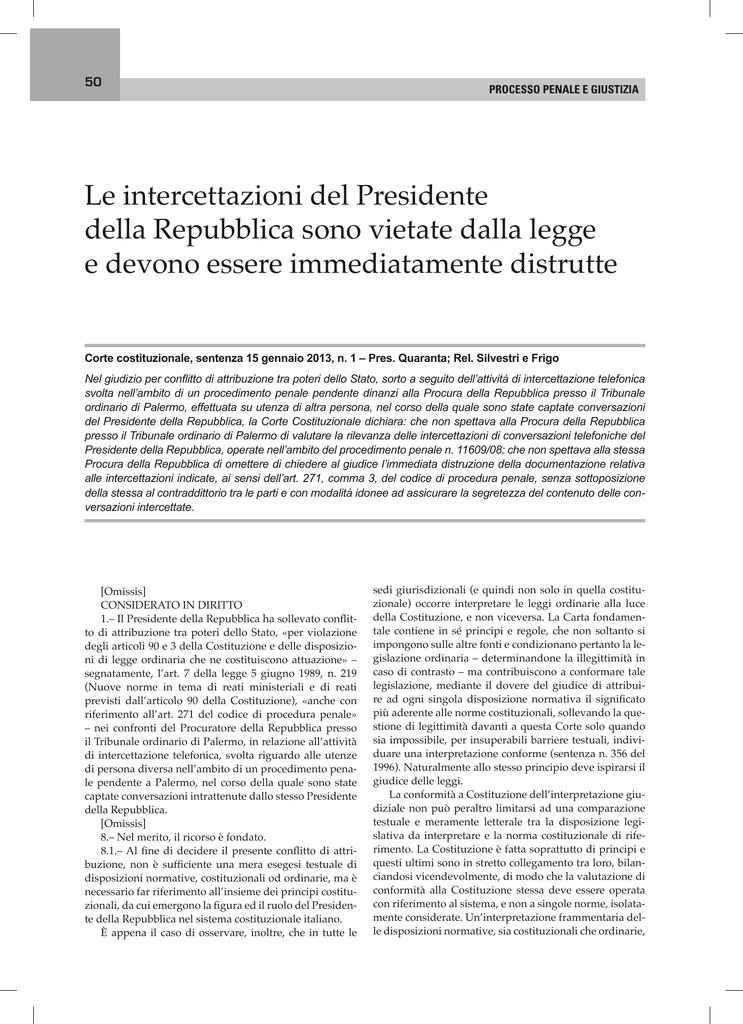 50

PROCESSO PENALE E GIUSTIZIA

Le intercettazioni del Presidente della Repubblica sono vietate dalla legge e devono essere immediatamente distrutte

Corte costituzionale, sentenza 15 gennaio 2013, n. 1 – Pres. Quaranta; Rel. Silvestri e Frigo

Nel giudizio per conflitto di attribuzione tra poteri dello Stato, sorto a seguito dell'attività di intercettazione telefonica svolta nell'ambito di un procedimento penale pendente dinanzi alla Procura della Repubblica presso il Tribunale ordinario di Palermo, effettuata su utenza di altra persona, nel corso della quale sono state captate conversazioni del Presidente della Repubblica, la Corte Costituzionale dichiara: che non spettava alla Procura della Repubblica presso il Tribunale ordinario di Palermo di valutare la rilevanza delle intercettazioni di conversazioni telefoniche del Presidente della Repubblica, operate nell'ambito del procedimento penale n. 11609/08; che non spettava alla stessa Procura della Repubblica di omettere di chiedere al giudice l'immediata distruzione della documentazione relativa alle intercettazioni indicate, ai sensi dell'art. 271, comma 3, del codice di procedura penale, senza sottoposizione della stessa al contraddittorio tra le parti e con modalità idonee ad assicurare la segretezza del contenuto delle conversazioni intercettate.

[Omissis]
CONSIDERATO IN DIRITTO
1.– Il Presidente della Repubblica ha sollevato conflitto di attribuzione tra poteri dello Stato, «per violazione degli articoli 90 e 3 della Costituzione e delle disposizioni di legge ordinaria che ne costituiscono attuazione» – segnatamente, l'art. 7 della legge 5 giugno 1989, n. 219 (Nuove norme in tema di reati ministeriali e di reati previsti dall'articolo 90 della Costituzione), «anche con riferimento all'art. 271 del codice di procedura penale» – nei confronti del Procuratore della Repubblica presso il Tribunale ordinario di Palermo, in relazione all'attività di intercettazione telefonica, svolta riguardo alle utenze di persona diversa nell'ambito di un procedimento penale pendente a Palermo, nel corso della quale sono state captate conversazioni intrattenute dallo stesso Presidente della Repubblica.
[Omissis]
8.– Nel merito, il ricorso è fondato.
8.1.– Al fine di decidere il presente conflitto di attribuzione, non è sufficiente una mera esegesi testuale di disposizioni normative, costituzionali od ordinarie, ma è necessario far riferimento all'insieme dei principi costituzionali, da cui emergono la figura ed il ruolo del Presidente della Repubblica nel sistema costituzionale italiano.
È appena il caso di osservare, inoltre, che in tutte le sedi giurisdizionali (e quindi non solo in quella costituzionale) occorre interpretare le leggi ordinarie alla luce della Costituzione, e non viceversa. La Carta fondamentale contiene in sé principi e regole, che non soltanto si impongono sulle altre fonti e condizionano pertanto la legislazione ordinaria – determinandone la illegittimità in caso di contrasto – ma contribuiscono a conformare tale legislazione, mediante il dovere del giudice di attribuire ad ogni singola disposizione normativa il significato più aderente alle norme costituzionali, sollevando la questione di legittimità davanti a questa Corte solo quando sia impossibile, per insuperabili barriere testuali, individuare una interpretazione conforme (sentenza n. 356 del 1996). Naturalmente allo stesso principio deve ispirarsi il giudice delle leggi.
La conformità a Costituzione dell'interpretazione giudiziale non può peraltro limitarsi ad una comparazione testuale e meramente letterale tra la disposizione legislativa da interpretare e la norma costituzionale di riferimento. La Costituzione è fatta soprattutto di principi e questi ultimi sono in stretto collegamento tra loro, bilanciandosi vicendevolmente, di modo che la valutazione di conformità alla Costituzione stessa deve essere operata con riferimento al sistema, e non a singole norme, isolatamente considerate. Un'interpretazione frammentaria delle disposizioni normative, sia costituzionali che ordinarie,